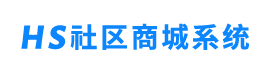 HS社区商城系统